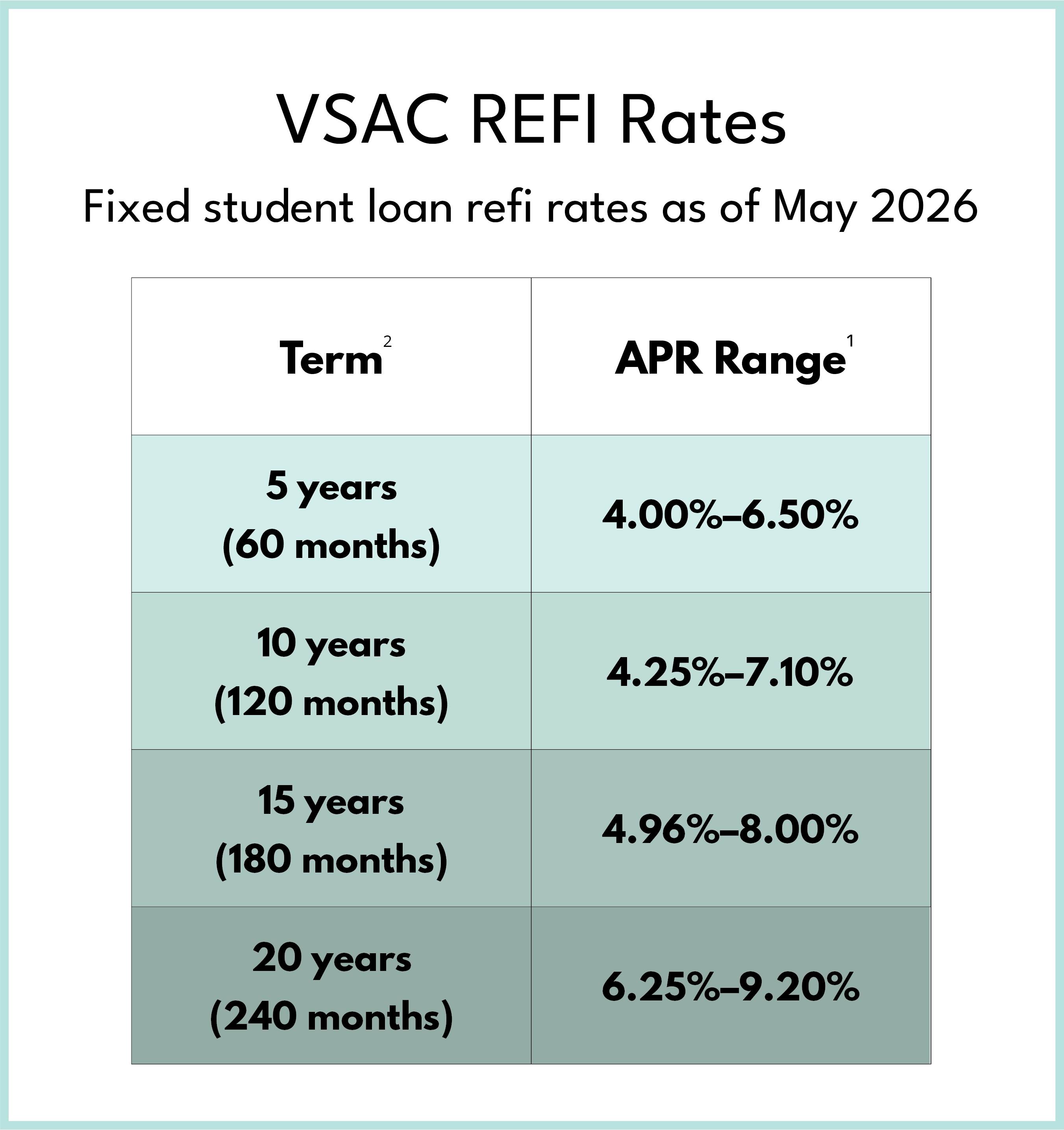 VSAC REFI Rates

Fixed student loan refi rates as of May 2026

| Term$^2$ | APR Range$^1$ |
|---|---|
| 5 years (60 months) | 4.00%–6.50% |
| 10 years (120 months) | 4.25%–7.10% |
| 15 years (180 months) | 4.96%–8.00% |
| 20 years (240 months) | 6.25%–9.20% |